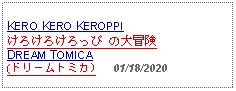 KERO KERO KEROPPI
けろけろけろっぴ の大冒険
DREAM TOMICA
(ドリームトミカ) 01/18/2020